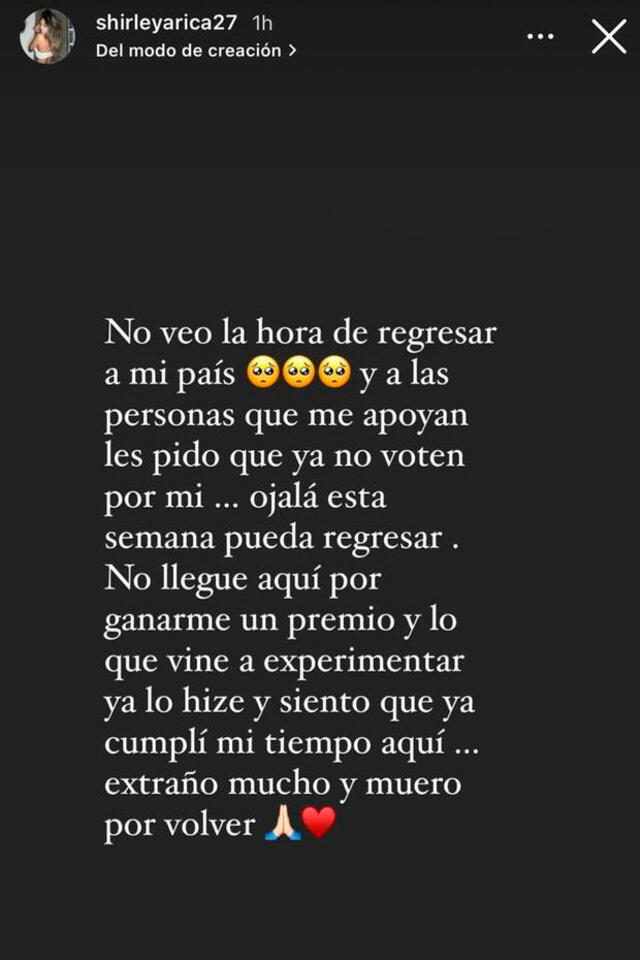 shirleyarica27 1h
Del modo de creación >

No veo la hora de regresar a mi país 🥺🥺🥺 y a las personas que me apoyan les pido que ya no voten por mi ... ojalá esta semana pueda regresar . No llegue aquí por ganarme un premio y lo que vine a experimentar ya lo hize y siento que ya cumplí mi tiempo aquí ... extraño mucho y muero por volver 🙏🏻❤️